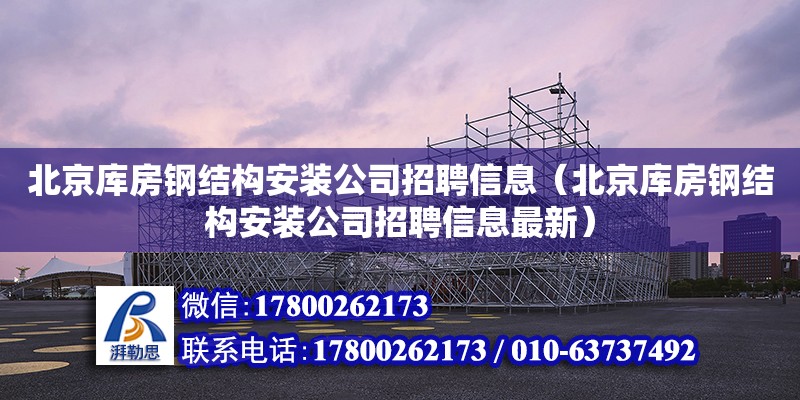 北京库房钢结构安装公司招聘信息（北京库房钢结构安装公司招聘信息最新）

湃勒思

微信：17800262173

联系电话：17800262173 / 010-63737492